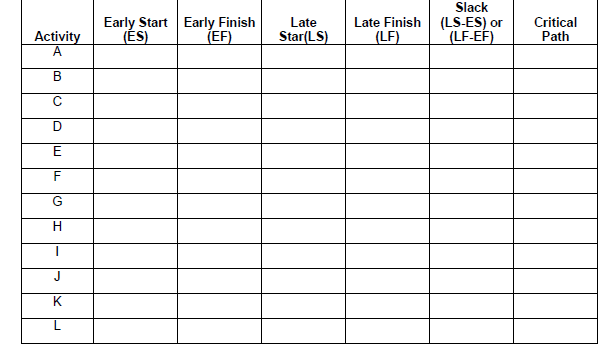 | Activity | Early Start (ES) | Early Finish (EF) | Late Star(LS) | Late Finish (LF) | Slack (LS-ES) or (LF-EF) | Critical Path |
|---|---|---|---|---|---|---|
| A | | | | | | |
| B | | | | | | |
| C | | | | | | |
| D | | | | | | |
| E | | | | | | |
| F | | | | | | |
| G | | | | | | |
| H | | | | | | |
| I | | | | | | |
| J | | | | | | |
| K | | | | | | |
| L | | | | | | |